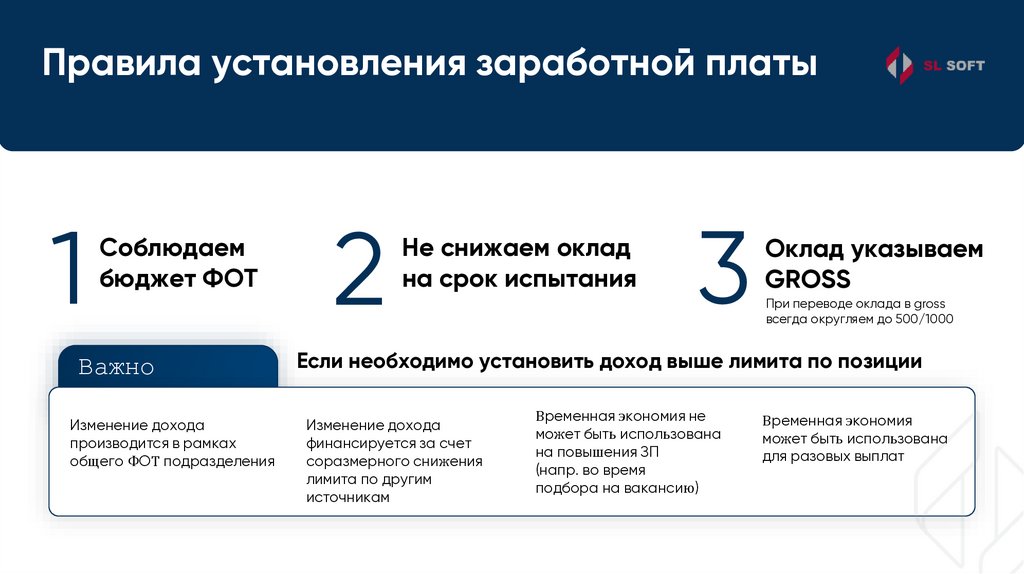 Правила установления заработной платы

SL SOFT

1 Соблюдаем бюджет ФОТ

2 Не снижаем оклад на срок испытания

3 Оклад указываем GROSS

При переводе оклада в gross всегда округляем до 500/1000

Важно

Если необходимо установить доход выше лимита по позиции

Изменение дохода производится в рамках общего ФОТ подразделения

Изменение дохода финансируется за счет соразмерного снижения лимита по другим источникам

Временная экономия не может быть использована на повышения ЗП (напр. во время подбора на вакансию)

Временная экономия может быть использована для разовых выплат